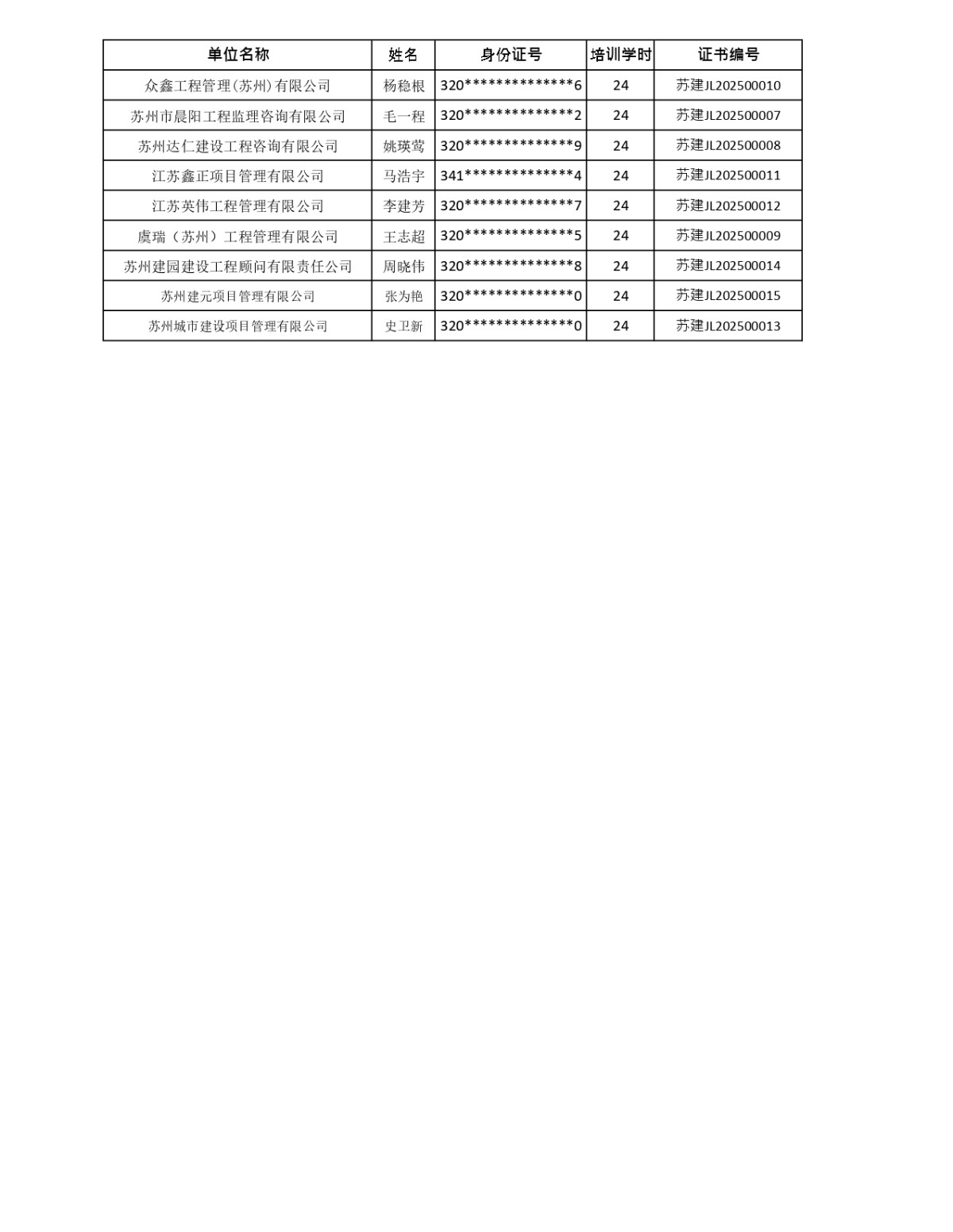 | 单位名称 | 姓名 | 身份证号 | 培训学时 | 证书编号 |
|---|---|---|---|---|
| 众鑫工程管理(苏州)有限公司 | 杨稳根 | 320\*\*\*\*\*\*\*\*\*\*\*\*\*\*6 | 24 | 苏建JL202500010 |
| 苏州市晨阳工程监理咨询有限公司 | 毛一程 | 320\*\*\*\*\*\*\*\*\*\*\*\*\*\*2 | 24 | 苏建JL202500007 |
| 苏州达仁建设工程咨询有限公司 | 姚瑛莺 | 320\*\*\*\*\*\*\*\*\*\*\*\*\*\*9 | 24 | 苏建JL202500008 |
| 江苏鑫正项目管理有限公司 | 马浩宇 | 341\*\*\*\*\*\*\*\*\*\*\*\*\*\*4 | 24 | 苏建JL202500011 |
| 江苏英伟工程管理有限公司 | 李建芳 | 320\*\*\*\*\*\*\*\*\*\*\*\*\*\*7 | 24 | 苏建JL202500012 |
| 虞瑞（苏州）工程管理有限公司 | 王志超 | 320\*\*\*\*\*\*\*\*\*\*\*\*\*\*5 | 24 | 苏建JL202500009 |
| 苏州建园建设工程顾问有限责任公司 | 周晓伟 | 320\*\*\*\*\*\*\*\*\*\*\*\*\*\*8 | 24 | 苏建JL202500014 |
| 苏州建元项目管理有限公司 | 张为艳 | 320\*\*\*\*\*\*\*\*\*\*\*\*\*\*0 | 24 | 苏建JL202500015 |
| 苏州城市建设项目管理有限公司 | 史卫新 | 320\*\*\*\*\*\*\*\*\*\*\*\*\*\*0 | 24 | 苏建JL202500013 |